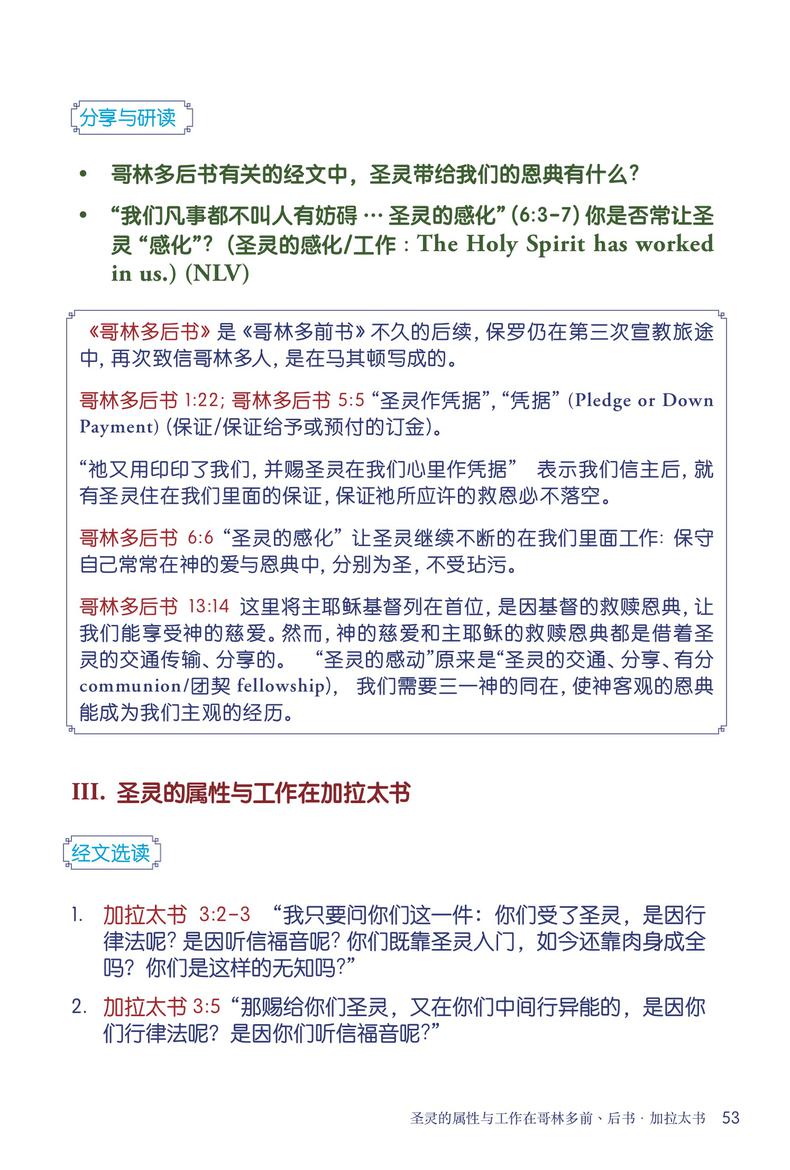 分享与研读

• 哥林多后书有关的经文中，圣灵带给我们的恩典有什么？

• “我们凡事都不叫人有妨碍 … 圣灵的感化” (6:3-7) 你是否常让圣灵 “感化”? (圣灵的感化/工作 : The Holy Spirit has worked in us.) (NLV)

《哥林多后书》是《哥林多前书》不久的后续，保罗仍在第三次宣教旅途中，再次致信哥林多人，是在马其顿写成的。

哥林多后书 1:22; 哥林多后书 5:5 “圣灵作凭据”，“凭据” (Pledge or Down Payment) (保证/保证给予或预付的订金)。

“祂又用印印了我们，并赐圣灵在我们心里作凭据” 表示我们信主后，就有圣灵住在我们里面的保证，保证祂所应许的救恩必不落空。

哥林多后书 6:6 “圣灵的感化” 让圣灵继续不断的在我们里面工作: 保守自己常常在神的爱与恩典中，分别为圣，不受玷污。

哥林多后书 13:14 这里将主耶稣基督列在首位，是因基督的救赎恩典，让我们能享受神的慈爱。然而，神的慈爱和主耶稣的救赎恩典都是借着圣灵的交通传输、分享的。 “圣灵的感动”原来是“圣灵的交通、分享、有分 communion/团契 fellowship)， 我们需要三一神的同在，使神客观的恩典能成为我们主观的经历。

III. 圣灵的属性与工作在加拉太书

经文选读

1. 加拉太书 3:2-3 “我只要问你们这一件：你们受了圣灵，是因行律法呢？是因听信福音呢？你们既靠圣灵入门，如今还靠肉身成全吗？你们是这样的无知吗？”

2. 加拉太书 3:5 “那赐给你们圣灵，又在你们中间行异能的，是因你们行律法呢？是因你们听信福音呢？”

圣灵的属性与工作在哥林多前、后书 · 加拉太书 53